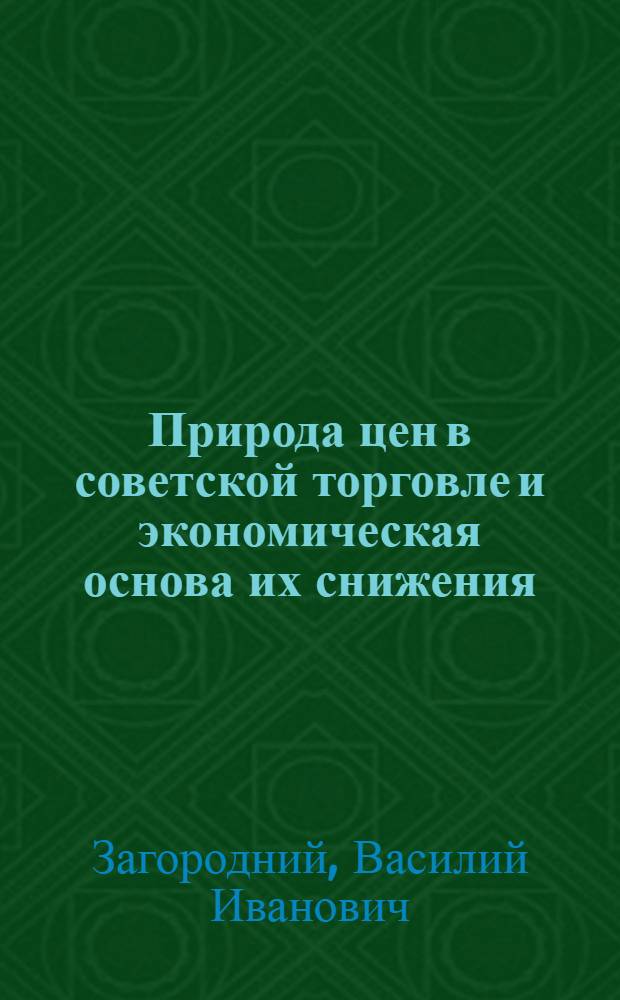 Природа цен в советской торговле и экономическая основа их снижения

Загородний, Василий Иванович